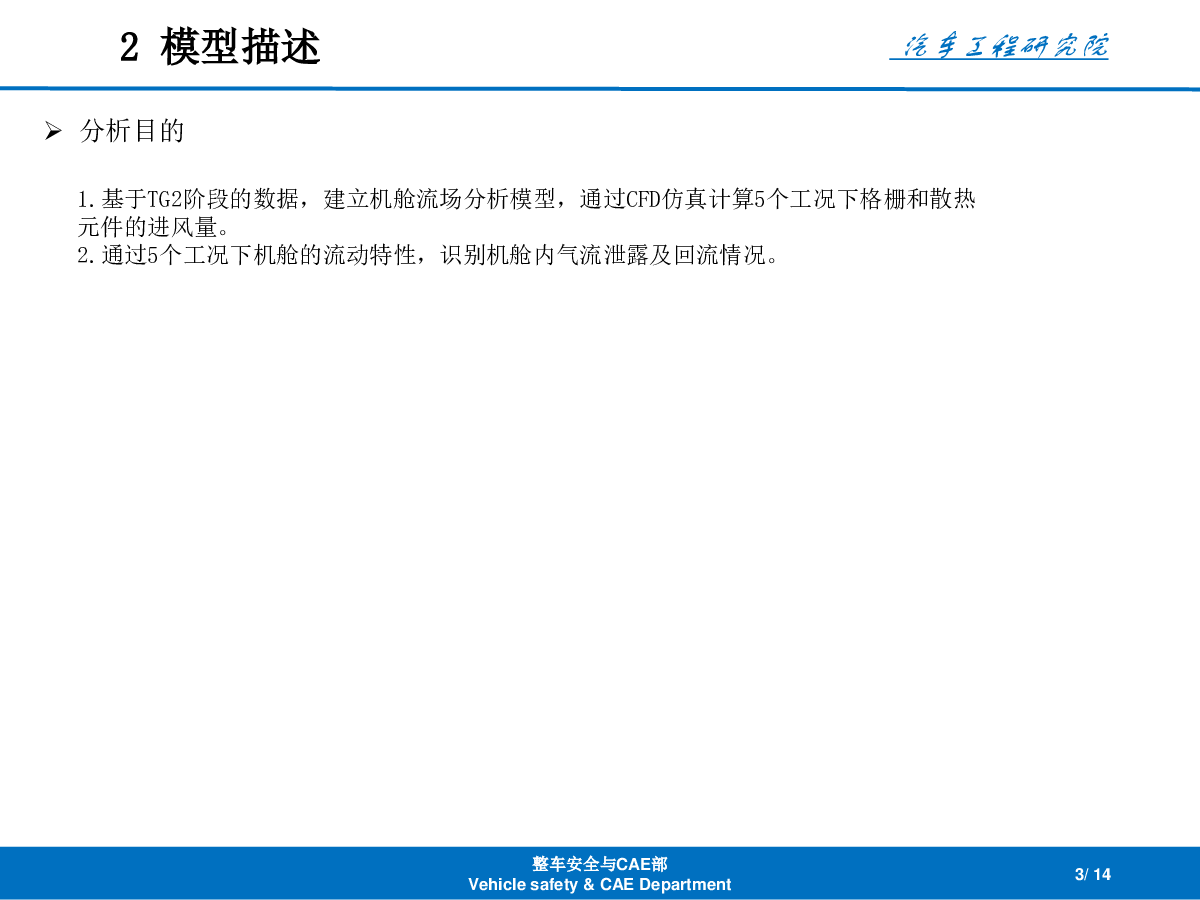 2 模型描述

汽车工程研究院

➢ 分析目的

1.基于TG2阶段的数据，建立机舱流场分析模型，通过CFD仿真计算5个工况下格栅和散热元件的进风量。
2.通过5个工况下机舱的流动特性，识别机舱内气流泄露及回流情况。

整车安全与CAE部
Vehicle safety & CAE Department

3/ 14